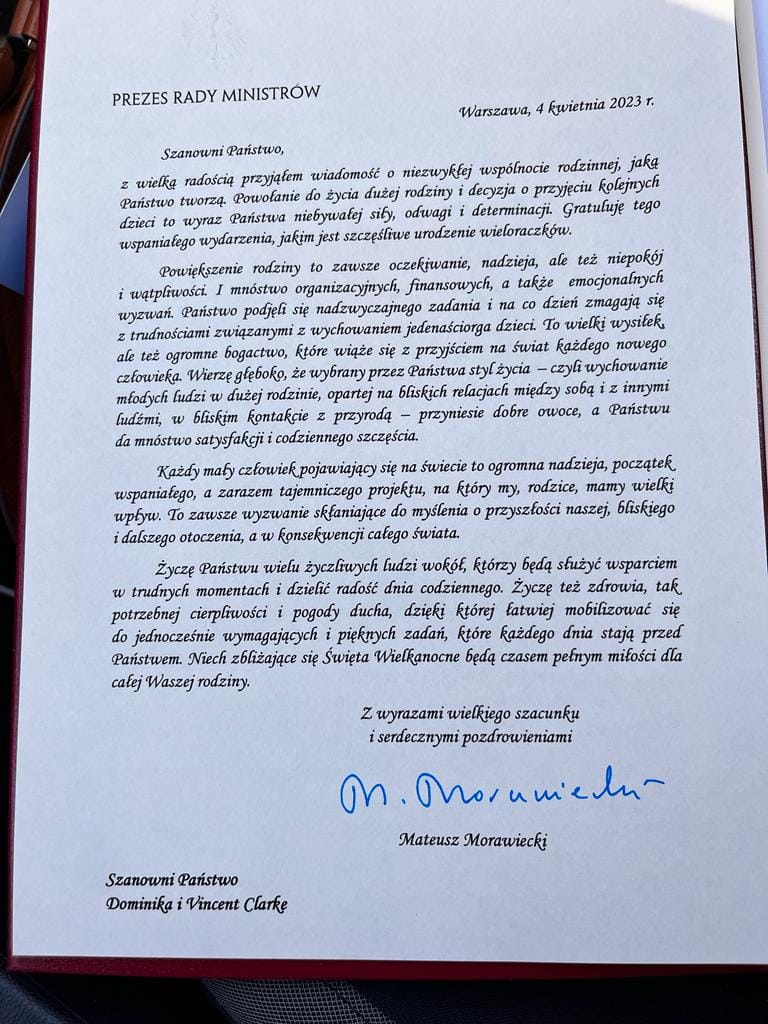 PREZES RADY MINISTRÓW

Warszawa, 4 kwietnia 2023 r.

Szanowni Państwo,

z wielką radością przyjąłem wiadomość o niezwykłej wspólnocie rodzinnej, jaką Państwo tworzą. Powołanie do życia dużej rodziny i decyzja o przyjęciu kolejnych dzieci to wyraz Państwa niebywałej siły, odwagi i determinacji. Gratuluję tego wspaniałego wydarzenia, jakim jest szczęśliwe urodzenie wieloraczków.

Powiększenie rodziny to zawsze oczekiwanie, nadzieja, ale też niepokój i wątpliwości. I mnóstwo organizacyjnych, finansowych, a także emocjonalnych wyzwań. Państwo podjęli się nadzwyczajnego zadania i na co dzień zmagają się z trudnościami związanymi z wychowaniem jedenaściorga dzieci. To wielki wysiłek, ale też ogromne bogactwo, które wiąże się z przyjściem na świat każdego nowego człowieka. Wierzę głęboko, że wybrany przez Państwa styl życia – czyli wychowanie młodych ludzi w dużej rodzinie, opartej na bliskich relacjach między sobą i z innymi ludźmi, w bliskim kontakcie z przyrodą – przyniesie dobre owoce, a Państwu da mnóstwo satysfakcji i codziennego szczęścia.

Każdy mały człowiek pojawiający się na świecie to ogromna nadzieja, początek wspaniałego, a zarazem tajemniczego projektu, na który my, rodzice, mamy wielki wpływ. To zawsze wyzwanie skłaniające do myślenia o przyszłości naszej, bliskiego i dalszego otoczenia, a w konsekwencji całego świata.

Życzę Państwu wielu życzliwych ludzi wokół, którzy będą służyć wsparciem w trudnych momentach i dzielić radość dnia codziennego. Życzę też zdrowia, tak potrzebnej cierpliwości i pogody ducha, dzięki której łatwiej mobilizować się do jednocześnie wymagających i pięknych zadań, które każdego dnia stają przed Państwem. Niech zbliżające się Święta Wielkanocne będą czasem pełnym miłości dla całej Waszej rodziny.

Z wyrazami wielkiego szacunku
i serdecznymi pozdrowieniami

M. Morawiecki

Mateusz Morawiecki

Szanowni Państwo
Dominika i Vincent Clarke